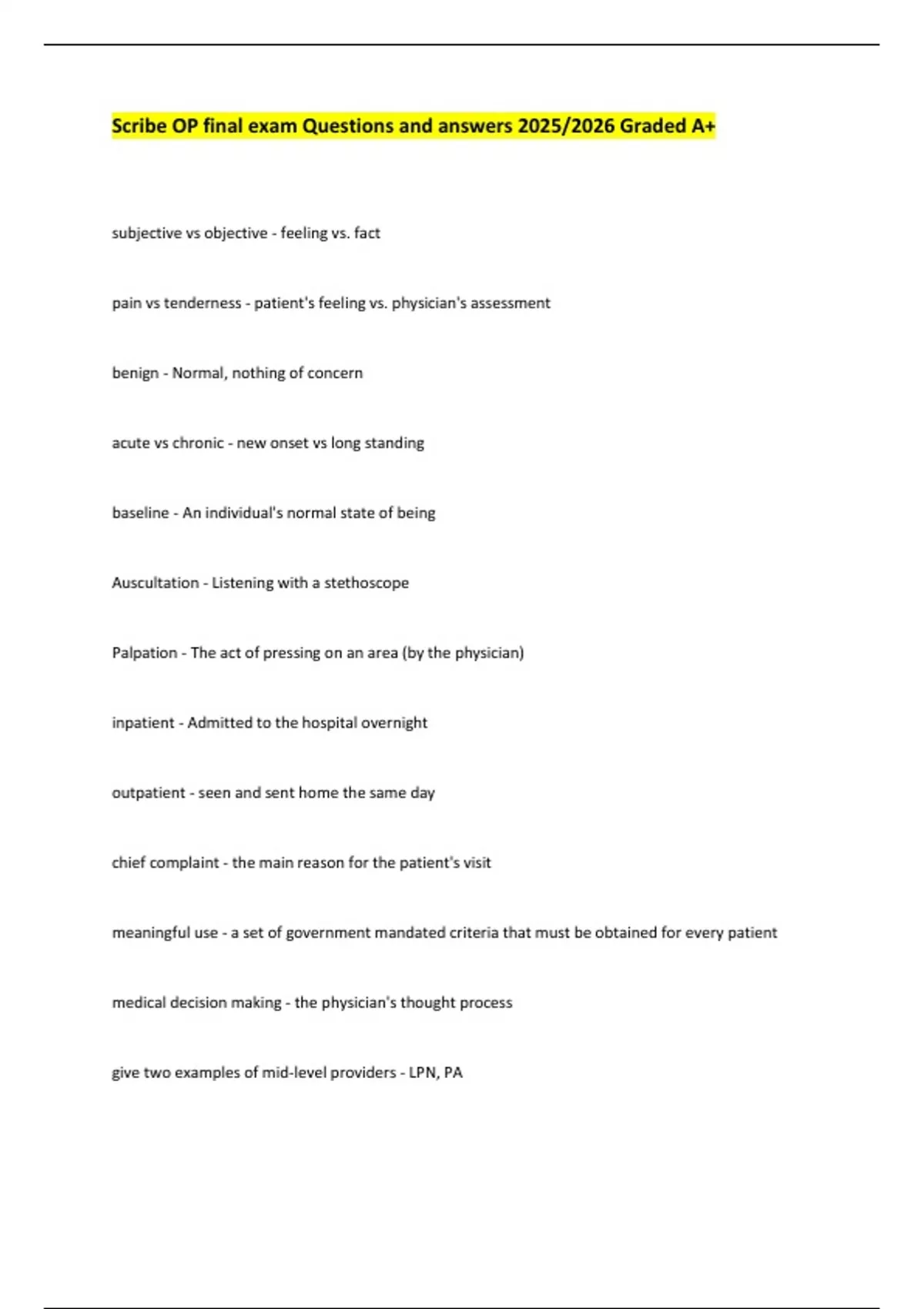 Scribe OP final exam Questions and answers 2025/2026 Graded A+

subjective vs objective - feeling vs. fact

pain vs tenderness - patient's feeling vs. physician's assessment

benign - Normal, nothing of concern

acute vs chronic - new onset vs long standing

baseline - An individual's normal state of being

Auscultation - Listening with a stethoscope

Palpation - The act of pressing on an area (by the physician)

inpatient - Admitted to the hospital overnight

outpatient - seen and sent home the same day

chief complaint - the main reason for the patient's visit

meaningful use - a set of government mandated criteria that must be obtained for every patient

medical decision making - the physician's thought process

give two examples of mid-level providers - LPN, PA